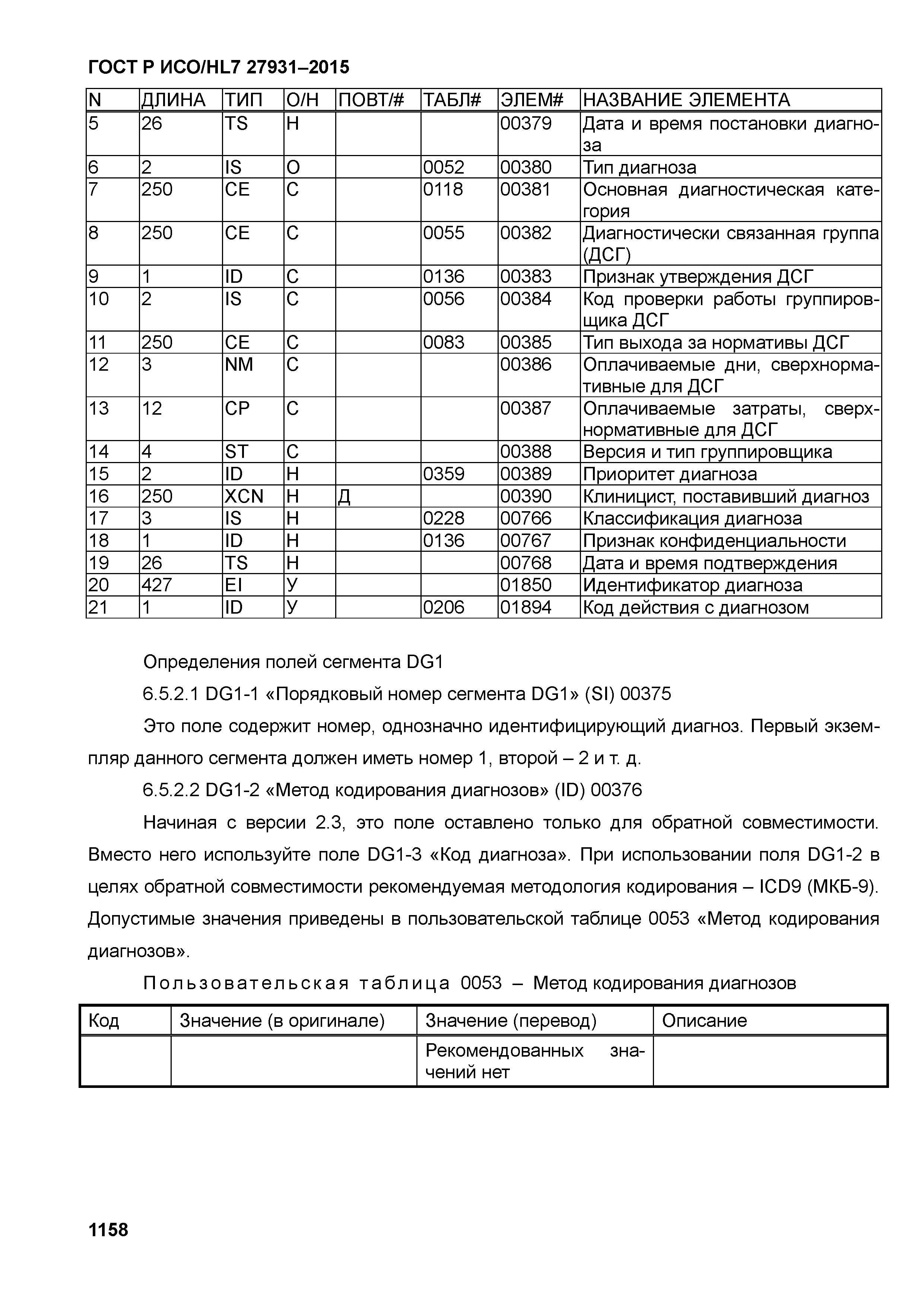 ГОСТ Р ИСО/HL7 27931–2015

| N | ДЛИНА | ТИП | О/Н | ПОВТ/# | ТАБЛ# | ЭЛЕМ# | НАЗВАНИЕ ЭЛЕМЕНТА |
|---|---|---|---|---|---|---|---|
| 5 | 26 | TS | Н | | | 00379 | Дата и время постановки диагноза |
| 6 | 2 | IS | О | | 0052 | 00380 | Тип диагноза |
| 7 | 250 | CE | С | | 0118 | 00381 | Основная диагностическая категория |
| 8 | 250 | CE | С | | 0055 | 00382 | Диагностически связанная группа (ДСГ) |
| 9 | 1 | ID | С | | 0136 | 00383 | Признак утверждения ДСГ |
| 10 | 2 | IS | С | | 0056 | 00384 | Код проверки работы группировщика ДСГ |
| 11 | 250 | CE | С | | 0083 | 00385 | Тип выхода за нормативы ДСГ |
| 12 | 3 | NM | С | | | 00386 | Оплачиваемые дни, сверхнормативные для ДСГ |
| 13 | 12 | CP | С | | | 00387 | Оплачиваемые затраты, сверхнормативные для ДСГ |
| 14 | 4 | ST | С | | | 00388 | Версия и тип группировщика |
| 15 | 2 | ID | Н | | 0359 | 00389 | Приоритет диагноза |
| 16 | 250 | XCN | Н | Д | | 00390 | Клиницист, поставивший диагноз |
| 17 | 3 | IS | Н | | 0228 | 00766 | Классификация диагноза |
| 18 | 1 | ID | Н | | 0136 | 00767 | Признак конфиденциальности |
| 19 | 26 | TS | Н | | | 00768 | Дата и время подтверждения |
| 20 | 427 | EI | У | | | 01850 | Идентификатор диагноза |
| 21 | 1 | ID | У | | 0206 | 01894 | Код действия с диагнозом |

Определения полей сегмента DG1

6.5.2.1 DG1-1 «Порядковый номер сегмента DG1» (SI) 00375

Это поле содержит номер, однозначно идентифицирующий диагноз. Первый экземпляр данного сегмента должен иметь номер 1, второй – 2 и т. д.

6.5.2.2 DG1-2 «Метод кодирования диагнозов» (ID) 00376

Начиная с версии 2.3, это поле оставлено только для обратной совместимости. Вместо него используйте поле DG1-3 «Код диагноза». При использовании поля DG1-2 в целях обратной совместимости рекомендуемая методология кодирования – ICD9 (МКБ-9). Допустимые значения приведены в пользовательской таблице 0053 «Метод кодирования диагнозов».

Пользовательская таблица 0053 – Метод кодирования диагнозов

| Код | Значение (в оригинале) | Значение (перевод) | Описание |
|---|---|---|---|
| | | Рекомендованных значений нет | |

1158